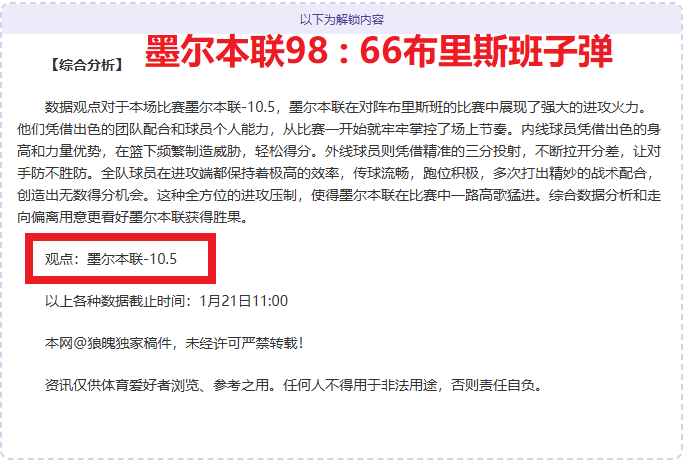 以下为解锁内容

【综合分析】 墨尔本联98：66布里斯班子弹

数据观点对于本场比赛墨尔本联-10.5，墨尔本联在对阵布里斯班的比赛中展现了强大的进攻火力。他们凭借出色的团队配合和球员个人能力，从比赛一开始就牢牢掌控了场上节奏。内线球员凭借出色的身高和力量优势，在篮下频繁制造威胁，轻松得分。外线球员则凭借精准的三分投射，不断拉开分差，让对手防不胜防。全队球员在进攻端都保持着极高的效率，传球流畅，跑位积极，多次打出精妙的战术配合，创造出无数得分机会。这种全方位的进攻压制，使得墨尔本联在比赛中一路高歌猛进。综合数据分析和走向偏离用意更看好墨尔本联获得胜果。

观点：墨尔本联-10.5

以上各种数据截止时间：1月21日11:00

本网@狼魄独家稿件，未经许可严禁转载！

资讯仅供体育爱好者浏览、参考之用。任何人不得用于非法用途，否则责任自负。